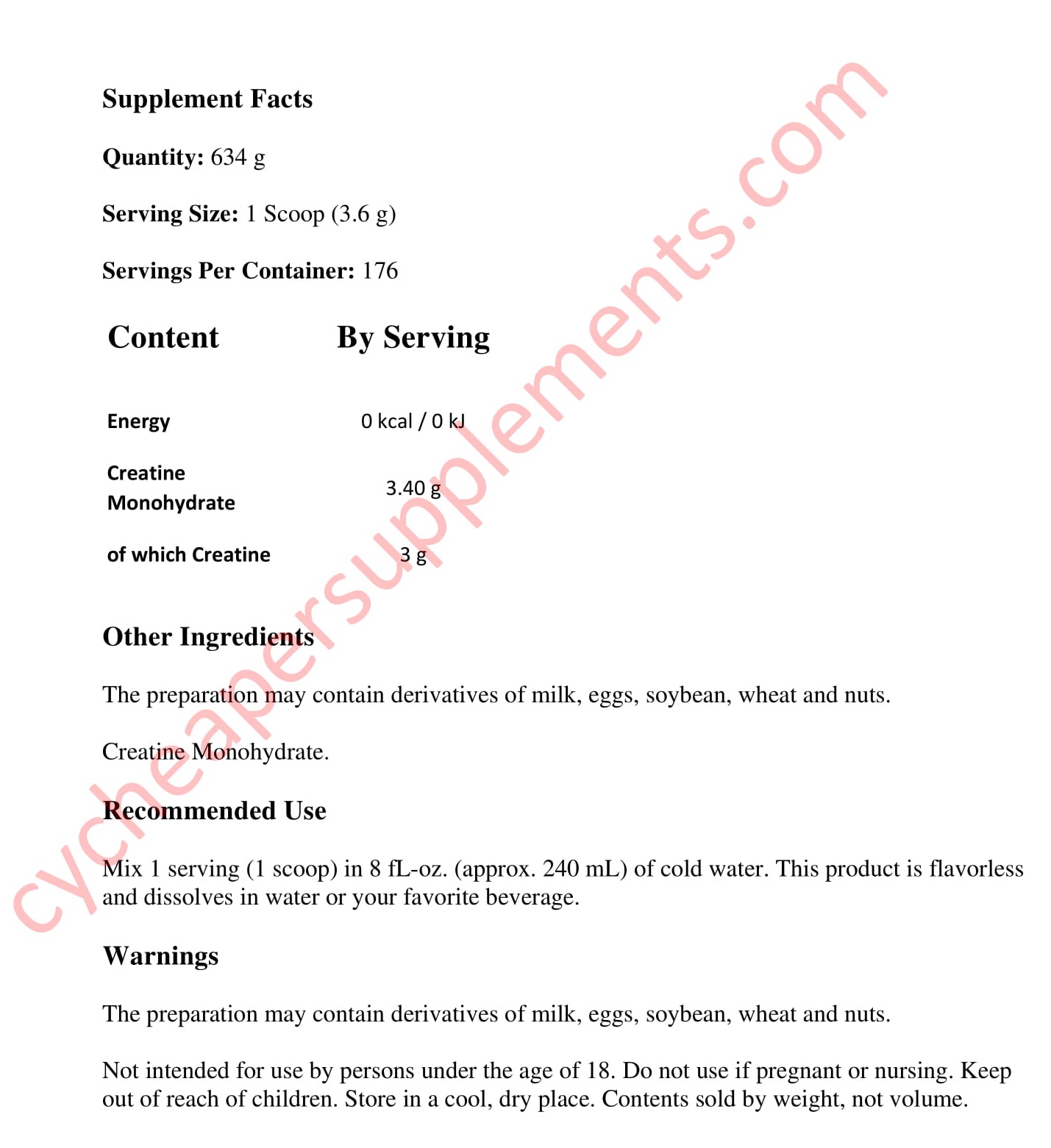 Supplement Facts

Quantity: 634 g

Serving Size: 1 Scoop (3.6 g)

Servings Per Container: 176

| Content | By Serving |
|---|---|
| Energy | 0 kcal / 0 kJ |
| Creatine Monohydrate | 3.40 g |
| of which Creatine | 3 g |

Other Ingredients

The preparation may contain derivatives of milk, eggs, soybean, wheat and nuts.

Creatine Monohydrate.

Recommended Use

Mix 1 serving (1 scoop) in 8 fL-oz. (approx. 240 mL) of cold water. This product is flavorless and dissolves in water or your favorite beverage.

Warnings

The preparation may contain derivatives of milk, eggs, soybean, wheat and nuts.

Not intended for use by persons under the age of 18. Do not use if pregnant or nursing. Keep out of reach of children. Store in a cool, dry place. Contents sold by weight, not volume.

cycheapersupplements.com